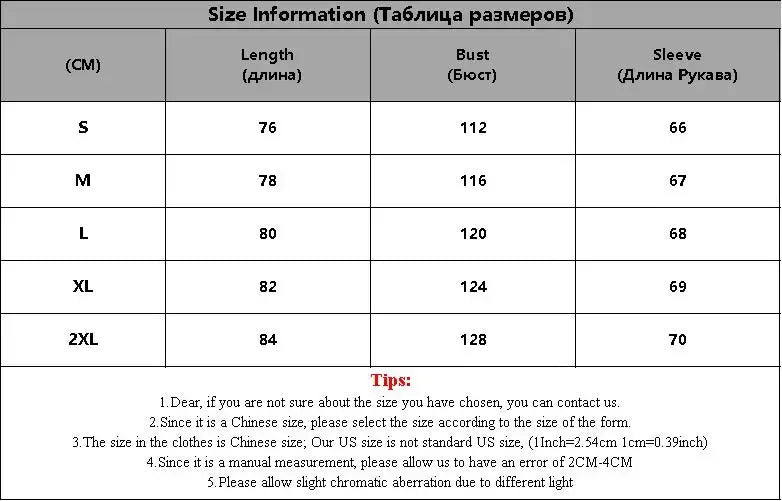 Size Information (Таблица размеров)

| (CM) | Length (длина) | Bust (Бюст) | Sleeve (Длина Рукава) |
|---|---|---|---|
| S | 76 | 112 | 66 |
| M | 78 | 116 | 67 |
| L | 80 | 120 | 68 |
| XL | 82 | 124 | 69 |
| 2XL | 84 | 128 | 70 |

Tips:
1.Dear, if you are not sure about the size you have chosen, you can contact us.
2.Since it is a Chinese size, please select the size according to the size of the form.
3.The size in the clothes is Chinese size; Our US size is not standard US size, (1Inch=2.54cm 1cm=0.39inch)
4.Since it is a manual measurement, please allow us to have an error of 2CM-4CM
5.Please allow slight chromatic aberration due to different light